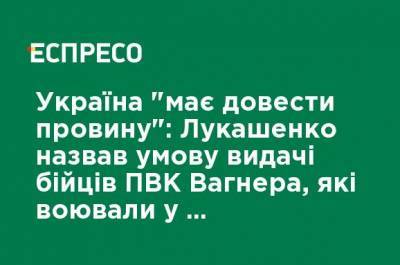 ЕСПРЕСО

Україна "має довести провину": Лукашенко назвав умову видачі бійців ПВК Вагнера, які воювали у ...